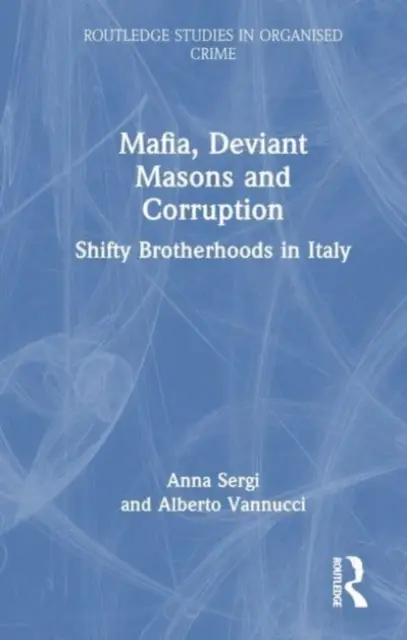 ROUTLEDGE STUDIES IN ORGANISED CRIME

Mafia, Deviant Masons and Corruption

Shifty Brotherhoods in Italy

Anna Sergi and Alberto Vannucci

ROUTLEDGE